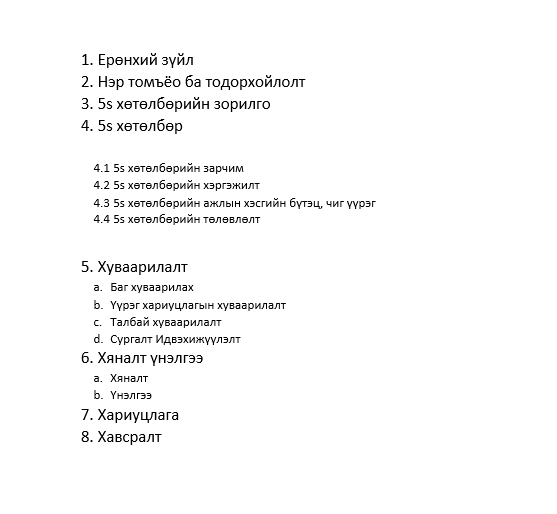 1. Ерөнхий зүйл
2. Нэр томъёо ба тодорхойлолт
3. 5s хөтөлбөрийн зорилго
4. 5s хөтөлбөр

4.1 5s хөтөлбөрийн зарчим
4.2 5s хөтөлбөрийн хэргэжилт
4.3 5s хөтөлбөрийн ажлын хэсгийн бүтэц, чиг үүрэг
4.4 5s хөтөлбөрийн төлөвлөлт

5. Хуваарилалт
a. Баг хуваарилах
b. Үүрэг хариуцлагын хуваарилалт
c. Талбай хуваарилалт
d. Сургалт Идвэхижүүлэлт
6. Хяналт үнэлгээ
a. Хяналт
b. Үнэлгээ
7. Хариуцлага
8. Хавсралт